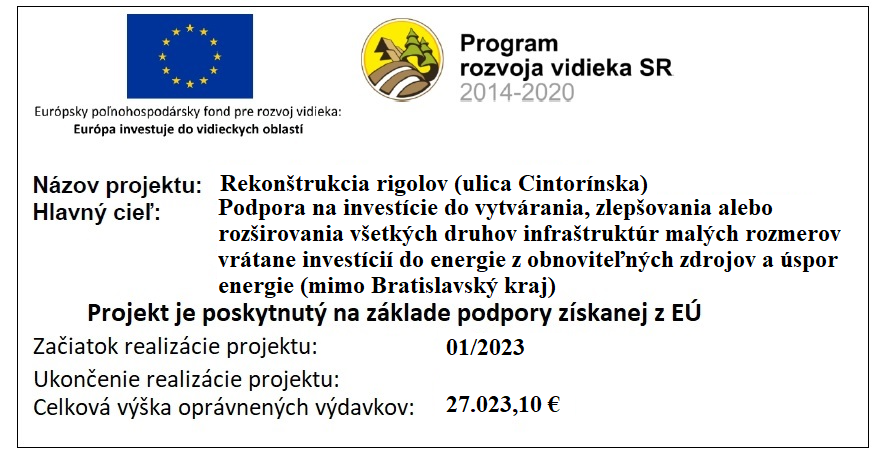 Európsky poľnohospodársky fond pre rozvoj vidieka:
Európa investuje do vidieckych oblastí

Program
rozvoja vidieka SR
2014-2020

Názov projektu: Rekonštrukcia rigolov (ulica Cintorínska)
Hlavný cieľ: Podpora na investície do vytvárania, zlepšovania alebo rozširovania všetkých druhov infraštruktúr malých rozmerov vrátane investícií do energie z obnoviteľných zdrojov a úspor energie (mimo Bratislavský kraj)

Projekt je poskytnutý na základe podpory získanej z EÚ

Začiatok realizácie projektu: 01/2023
Ukončenie realizácie projektu:
Celková výška oprávnených výdavkov: 27.023,10 €